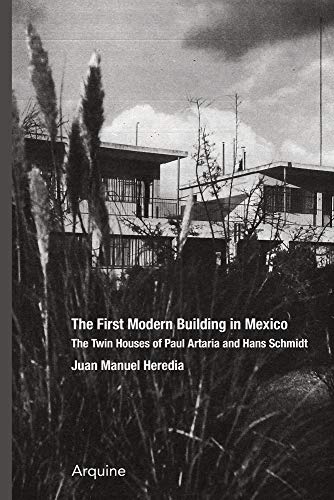 The First Modern Building in Mexico
The Twin Houses of Paul Artaria and Hans Schmidt
Juan Manuel Heredia

Arquine